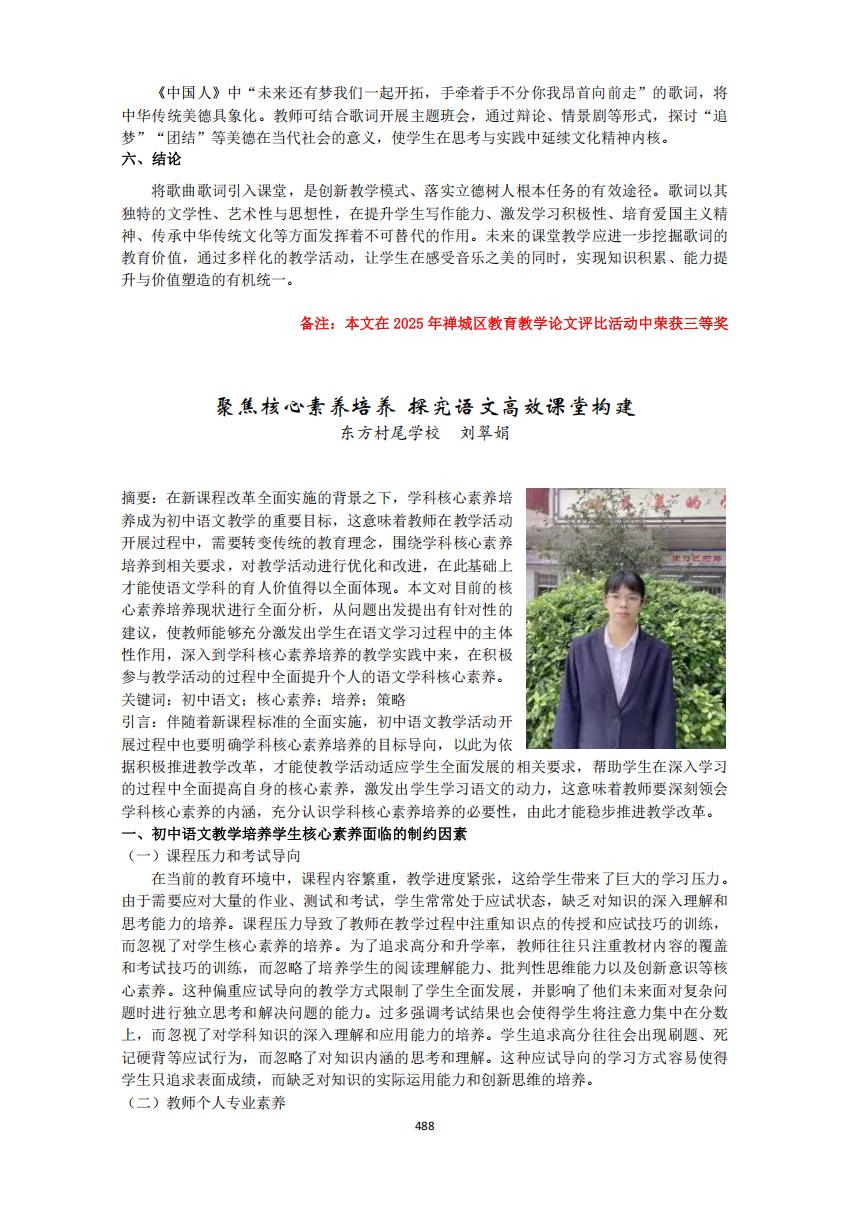 《中国人》中“未来还有梦我们一起开拓，手牵着手不分你我昂首向前走”的歌词，将中华传统美德具象化。教师可结合歌词开展主题班会，通过辩论、情景剧等形式，探讨“追梦”“团结”等美德在当代社会的意义，使学生在思考与实践中延续文化精神内核。

六、结论

将歌曲歌词引入课堂，是创新教学模式、落实立德树人根本任务的有效途径。歌词以其独特的文学性、艺术性与思想性，在提升学生写作能力、激发学习积极性、培育爱国主义精神、传承中华传统文化等方面发挥着不可替代的作用。未来的课堂教学应进一步挖掘歌词的教育价值，通过多样化的教学活动，让学生在感受音乐之美的同时，实现知识积累、能力提升与价值塑造的有机统一。

备注：本文在 2025 年禅城区教育教学论文评比活动中荣获三等奖

聚焦核心素养培养 探究语文高效课堂构建

东方村尾学校 刘翠娟

摘要：在新课程改革全面实施的背景之下，学科核心素养培养成为初中语文教学的重要目标，这意味着教师在教学活动开展过程中，需要转变传统的教育理念，围绕学科核心素养培养到相关要求，对教学活动进行优化和改进，在此基础上才能使语文学科的育人价值得以全面体现。本文对目前的核心素养培养现状进行全面分析，从问题出发提出有针对性的建议，使教师能够充分激发出学生在语文学习过程中的主体性作用，深入到学科核心素养培养的教学实践中来，在积极参与教学活动的过程中全面提升个人的语文学科核心素养。

关键词：初中语文；核心素养；培养；策略

引言：伴随着新课程标准的全面实施，初中语文教学活动开展过程中也要明确学科核心素养培养的目标导向，以此为依据积极推进教学改革，才能使教学活动适应学生全面发展的相关要求，帮助学生在深入学习的过程中全面提高自身的核心素养，激发出学生学习语文的动力，这意味着教师要深刻领会学科核心素养的内涵，充分认识学科核心素养培养的必要性，由此才能稳步推进教学改革。

一、初中语文教学培养学生核心素养面临的制约因素

（一）课程压力和考试导向

在当前的教育环境中，课程内容繁重，教学进度紧张，这给学生带来了巨大的学习压力。由于需要应对大量的作业、测试和考试，学生常常处于应试状态，缺乏对知识的深入理解和思考能力的培养。课程压力导致了教师在教学过程中注重知识点的传授和应试技巧的训练，而忽视了对学生核心素养的培养。为了追求高分和升学率，教师往往只注重教材内容的覆盖和考试技巧的训练，而忽略了培养学生的阅读理解能力、批判性思维能力以及创新意识等核心素养。这种偏重应试导向的教学方式限制了学生全面发展，并影响了他们未来面对复杂问题时进行独立思考和解决问题的能力。过多强调考试结果也会使得学生将注意力集中在分数上，而忽视了对学科知识的深入理解和应用能力的培养。学生追求高分往往会出现刷题、死记硬背等应试行为，而忽略了对知识内涵的思考和理解。这种应试导向的学习方式容易使得学生只追求表面成绩，而缺乏对知识的实际运用能力和创新思维的培养。

（二）教师个人专业素养

488